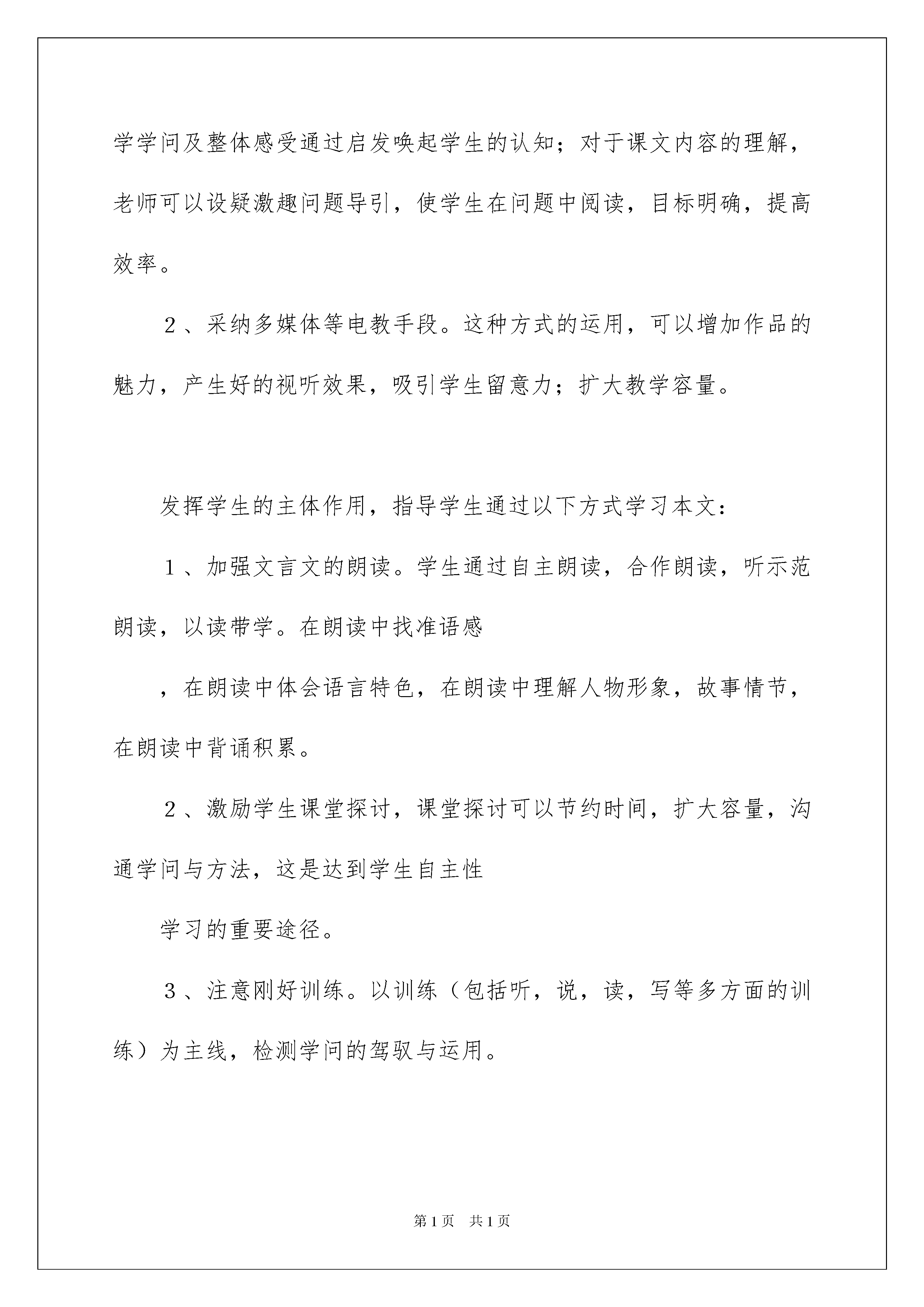 学学问及整体感受通过启发唤起学生的认知；对于课文内容的理解，老师可以设疑激趣问题导引，使学生在问题中阅读，目标明确，提高效率。

２、采纳多媒体等电教手段。这种方式的运用，可以增加作品的魅力，产生好的视听效果，吸引学生留意力；扩大教学容量。

发挥学生的主体作用，指导学生通过以下方式学习本文：

１、加强文言文的朗读。学生通过自主朗读，合作朗读，听示范朗读，以读带学。在朗读中找准语感

，在朗读中体会语言特色，在朗读中理解人物形象，故事情节，在朗读中背诵积累。

２、激励学生课堂探讨，课堂探讨可以节约时间，扩大容量，沟通学问与方法，这是达到学生自主性

学习的重要途径。

３、注意刚好训练。以训练（包括听，说，读，写等多方面的训练）为主线，检测学问的驾驭与运用。

第1页　共1页